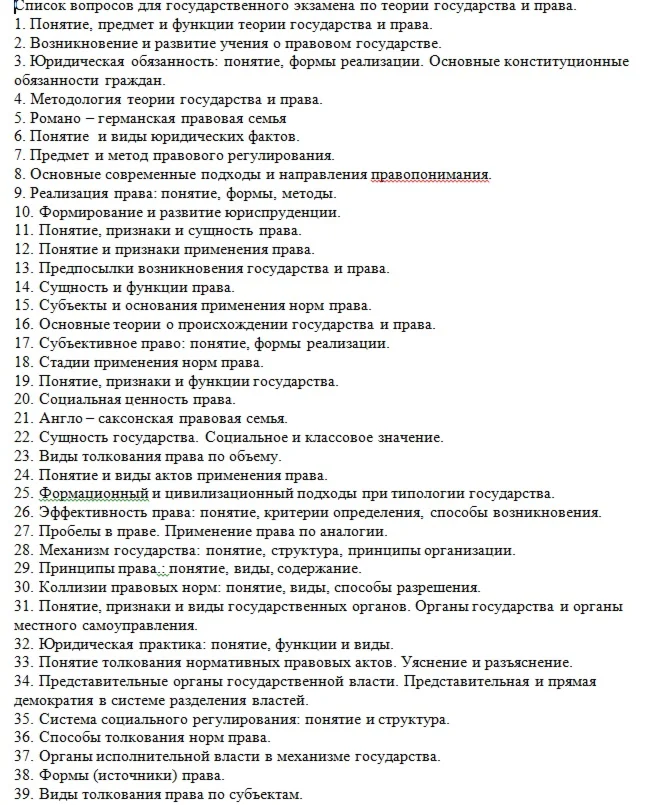 Список вопросов для государственного экзамена по теории государства и права.
1. Понятие, предмет и функции теории государства и права.
2. Возникновение и развитие учения о правовом государстве.
3. Юридическая обязанность: понятие, формы реализации. Основные конституционные обязанности граждан.
4. Методология теории государства и права.
5. Романо – германская правовая семья
6. Понятие и виды юридических фактов.
7. Предмет и метод правового регулирования.
8. Основные современные подходы и направления правопонимания.
9. Реализация права: понятие, формы, методы.
10. Формирование и развитие юриспруденции.
11. Понятие, признаки и сущность права.
12. Понятие и признаки применения права.
13. Предпосылки возникновения государства и права.
14. Сущность и функции права.
15. Субъекты и основания применения норм права.
16. Основные теории о происхождении государства и права.
17. Субъективное право: понятие, формы реализации.
18. Стадии применения норм права.
19. Понятие, признаки и функции государства.
20. Социальная ценность права.
21. Англо – саксонская правовая семья.
22. Сущность государства. Социальное и классовое значение.
23. Виды толкования права по объему.
24. Понятие и виды актов применения права.
25. Формационный и цивилизационный подходы при типологии государства.
26. Эффективность права: понятие, критерии определения, способы возникновения.
27. Пробелы в праве. Применение права по аналогии.
28. Механизм государства: понятие, структура, принципы организации.
29. Принципы права.: понятие, виды, содержание.
30. Коллизии правовых норм: понятие, виды, способы разрешения.
31. Понятие, признаки и виды государственных органов. Органы государства и органы местного самоуправления.
32. Юридическая практика: понятие, функции и виды.
33. Понятие толкования нормативных правовых актов. Уяснение и разъяснение.
34. Представительные органы государственной власти. Представительная и прямая демократия в системе разделения властей.
35. Система социального регулирования: понятие и структура.
36. Способы толкования норм права.
37. Органы исполнительной власти в механизме государства.
38. Формы (источники) права.
39. Виды толкования права по субъектам.